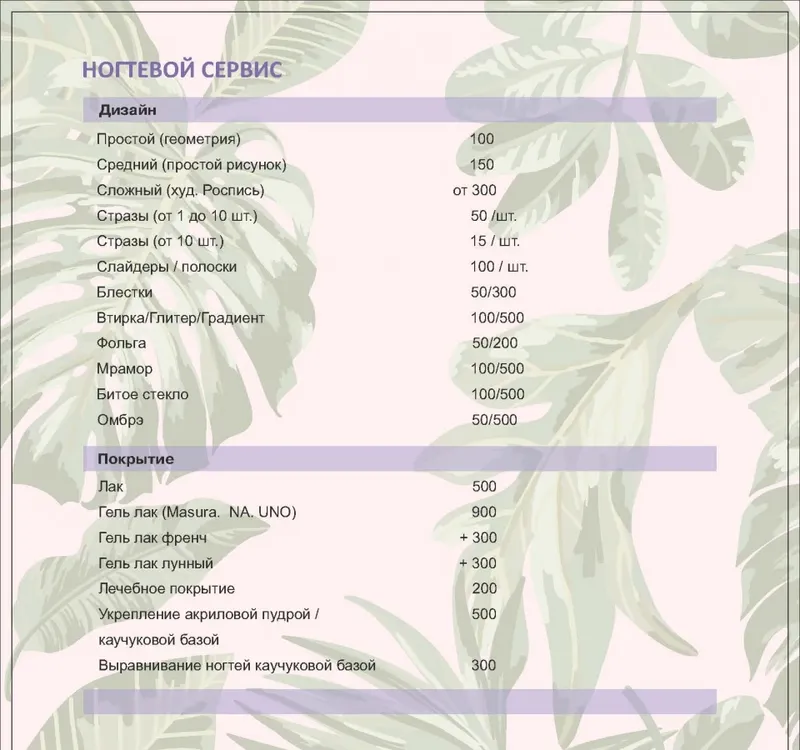 НОГТЕВОЙ СЕРВИС

| Дизайн | |
|---|---|
| Простой (геометрия) | 100 |
| Средний (простой рисунок) | 150 |
| Сложный (худ. Роспись) | от 300 |
| Стразы (от 1 до 10 шт.) | 50 /шт. |
| Стразы (от 10 шт.) | 15 / шт. |
| Слайдеры / полоски | 100 / шт. |
| Блестки | 50/300 |
| Втирка/Глитер/Градиент | 100/500 |
| Фольга | 50/200 |
| Мрамор | 100/500 |
| Битое стекло | 100/500 |
| Омбрэ | 50/500 |

| Покрытие | |
|---|---|
| Лак | 500 |
| Гель лак (Masura. NA. UNO) | 900 |
| Гель лак френч | + 300 |
| Гель лак лунный | + 300 |
| Лечебное покрытие | 200 |
| Укрепление акриловой пудрой / каучуковой базой | 500 |
| Выравнивание ногтей каучуковой базой | 300 |